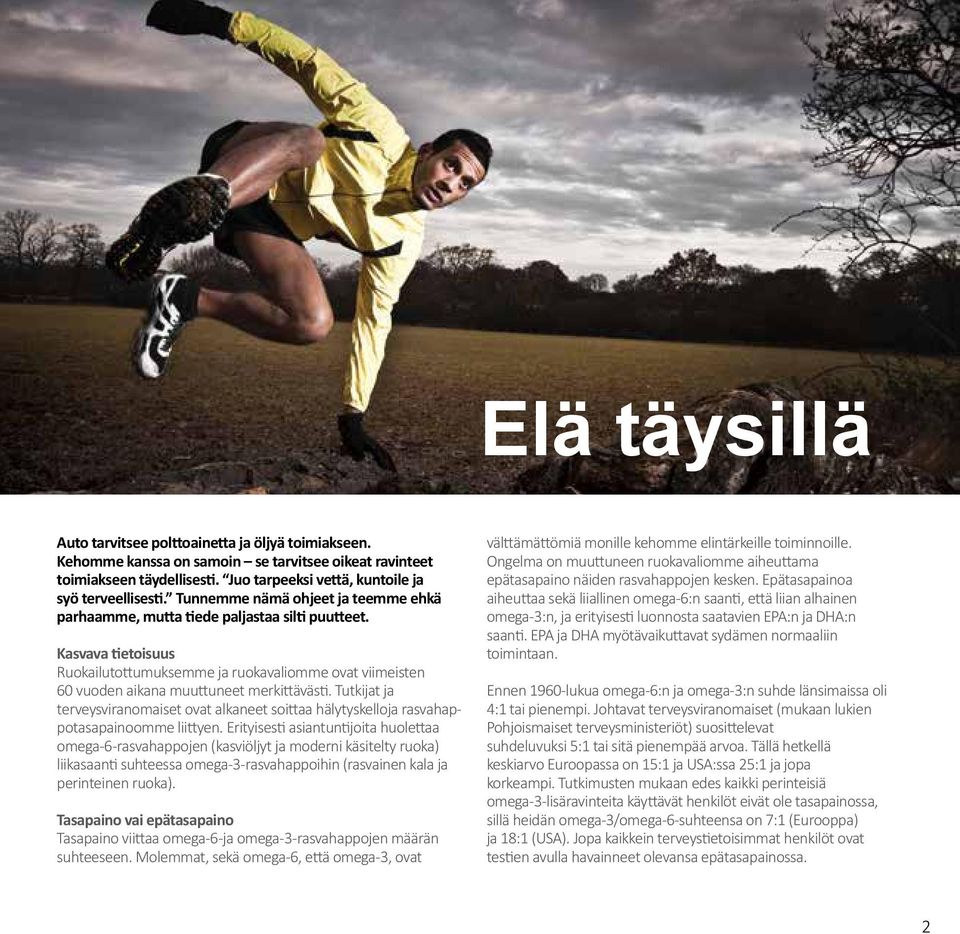 Elä täysillä

Auto tarvitsee polttoainetta ja öljyä toimiakseen. Kehomme kanssa on samoin – se tarvitsee oikeat ravinteet toimiakseen täydellisesti. "Juo tarpeeksi vettä, kuntoile ja syö terveellisesti." Tunnemme nämä ohjeet ja teemme ehkä parhaamme, mutta tiede paljastaa silti puutteet.

Kasvava tietoisuus
Ruokailutottumuksemme ja ruokavaliomme ovat viimeisten 60 vuoden aikana muuttuneet merkittävästi. Tutkijat ja terveysviranomaiset ovat alkaneet soittaa hälytyskelloja rasvahappotasapainoomme liittyen. Erityisesti asiantuntijoita huolettaa omega-6-rasvahappojen (kasviöljyt ja moderni käsitelty ruoka) liikasaanti suhteessa omega-3-rasvahappoihin (rasvainen kala ja perinteinen ruoka).

Tasapaino vai epätasapaino
Tasapaino viittaa omega-6-ja omega-3-rasvahappojen määrän suhteeseen. Molemmat, sekä omega-6, että omega-3, ovat välttämättömiä monille kehomme elintärkeille toiminnoille. Ongelma on muuttuneen ruokavaliomme aiheuttama epätasapaino näiden rasvahappojen kesken. Epätasapainoa aiheuttaa sekä liiallinen omega-6:n saanti, että liian alhainen omega-3:n, ja erityisesti luonnosta saatavien EPA:n ja DHA:n saanti. EPA ja DHA myötävaikuttavat sydämen normaaliin toimintaan.

Ennen 1960-lukua omega-6:n ja omega-3:n suhde länsimaissa oli 4:1 tai pienempi. Johtavat terveysviranomaiset (mukaan lukien Pohjoismaiset terveysministeriöt) suosittelevat suhdeluvuksi 5:1 tai sitä pienempää arvoa. Tällä hetkellä keskiarvo Euroopassa on 15:1 ja USA:ssa 25:1 ja jopa korkeampi. Tutkimusten mukaan edes kaikki perinteisiä omega-3-lisäravinteita käyttävät henkilöt eivät ole tasapainossa, sillä heidän omega-3/omega-6-suhteensa on 7:1 (Eurooppa) ja 18:1 (USA). Jopa kaikkein terveystietoisimmat henkilöt ovat testien avulla havainneet olevansa epätasapainossa.

2